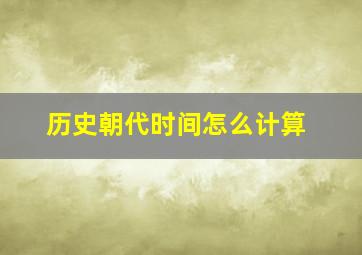 历史朝代时间怎么计算